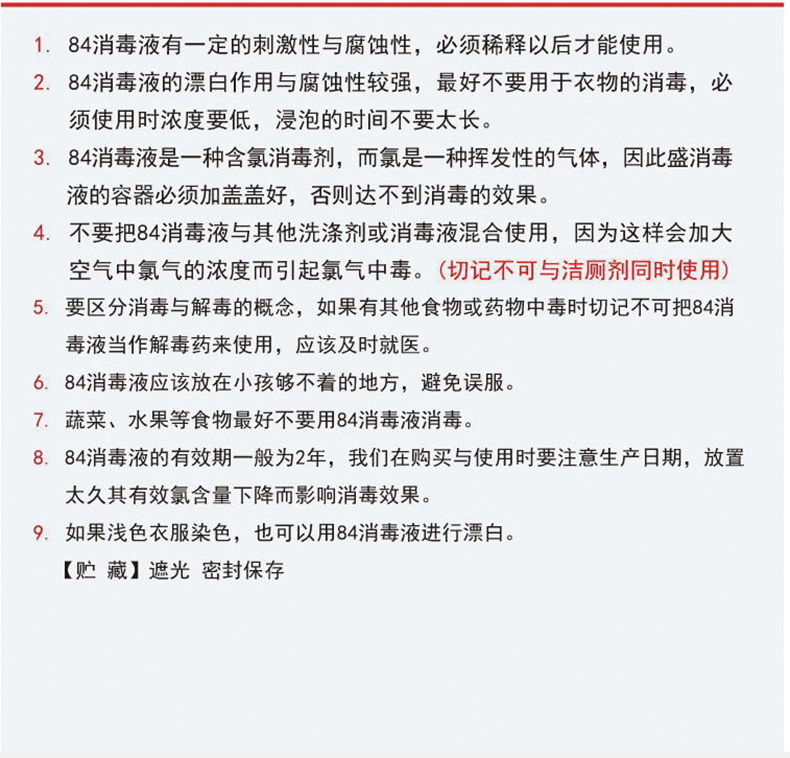 1. 84消毒液有一定的刺激性与腐蚀性，必须稀释以后才能使用。

2. 84消毒液的漂白作用与腐蚀性较强，最好不要用于衣物的消毒，必须使用时浓度要低，浸泡的时间不要太长。

3. 84消毒液是一种含氯消毒剂，而氯是一种挥发性的气体，因此盛消毒液的容器必须加盖盖好，否则达不到消毒的效果。

4. 不要把84消毒液与其他洗涤剂或消毒液混合使用，因为这样会加大空气中氯气的浓度而引起氯气中毒。（切记不可与洁厕剂同时使用）

5. 要区分消毒与解毒的概念，如果有其他食物或药物中毒时切记不可把84消毒液当作解毒药来使用，应该及时就医。

6. 84消毒液应该放在小孩够不着的地方，避免误服。

7. 蔬菜、水果等食物最好不要用84消毒液消毒。

8. 84消毒液的有效期一般为2年，我们在购买与使用时要注意生产日期，放置太久其有效氯含量下降而影响消毒效果。

9. 如果浅色衣服染色，也可以用84消毒液进行漂白。

【贮 藏】遮光 密封保存